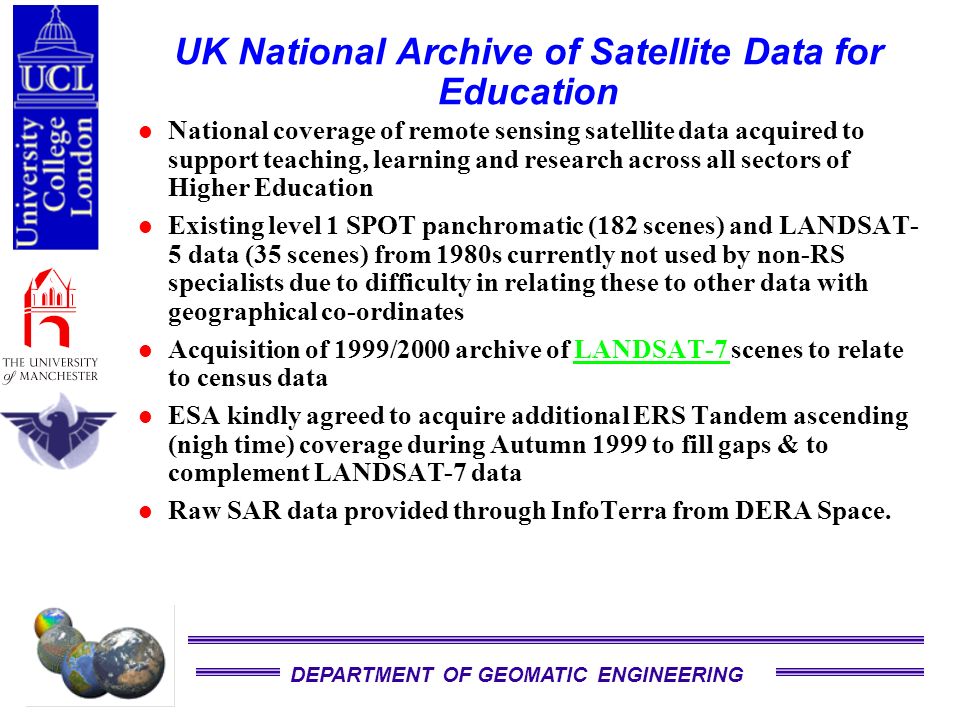 UCL

University College London

THE UNIVERSITY of MANCHESTER

UK National Archive of Satellite Data for Education

- National coverage of remote sensing satellite data acquired to support teaching, learning and research across all sectors of Higher Education
- Existing level 1 SPOT panchromatic (182 scenes) and LANDSAT-5 data (35 scenes) from 1980s currently not used by non-RS specialists due to difficulty in relating these to other data with geographical co-ordinates
- Acquisition of 1999/2000 archive of LANDSAT-7 scenes to relate to census data
- ESA kindly agreed to acquire additional ERS Tandem ascending (nigh time) coverage during Autumn 1999 to fill gaps & to complement LANDSAT-7 data
- Raw SAR data provided through InfoTerra from DERA Space.

DEPARTMENT OF GEOMATIC ENGINEERING